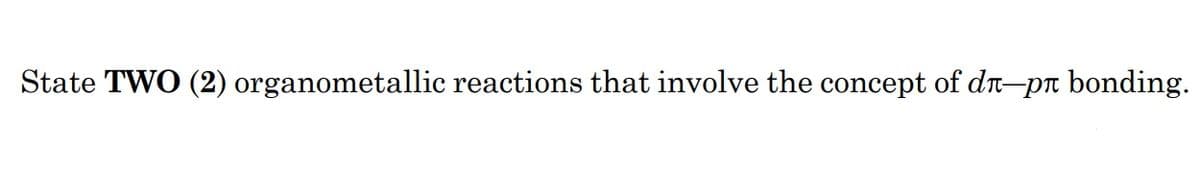 State TWO (2) organometallic reactions that involve the concept of $d\pi$–$p\pi$ bonding.